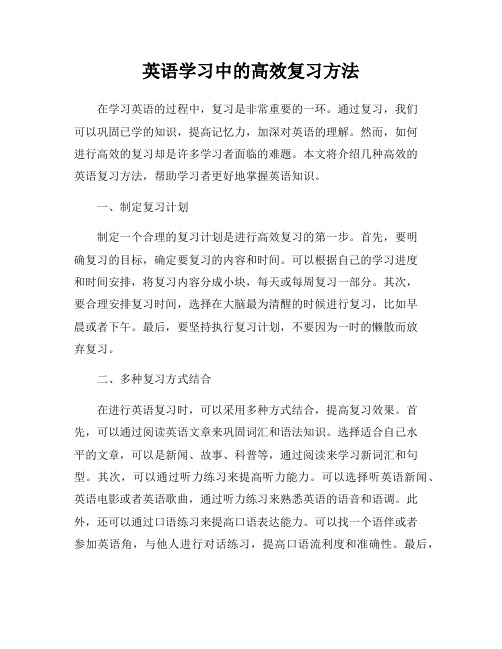 英语学习中的高效复习方法

在学习英语的过程中，复习是非常重要的一环。通过复习，我们可以巩固已学的知识，提高记忆力，加深对英语的理解。然而，如何进行高效的复习却是许多学习者面临的难题。本文将介绍几种高效的英语复习方法，帮助学习者更好地掌握英语知识。

一、制定复习计划

制定一个合理的复习计划是进行高效复习的第一步。首先，要明确复习的目标，确定要复习的内容和时间。可以根据自己的学习进度和时间安排，将复习内容分成小块，每天或每周复习一部分。其次，要合理安排复习时间，选择在大脑最为清醒的时候进行复习，比如早晨或者下午。最后，要坚持执行复习计划，不要因为一时的懒散而放弃复习。

二、多种复习方式结合

在进行英语复习时，可以采用多种方式结合，提高复习效果。首先，可以通过阅读英语文章来巩固词汇和语法知识。选择适合自己水平的文章，可以是新闻、故事、科普等，通过阅读来学习新词汇和句型。其次，可以通过听力练习来提高听力能力。可以选择听英语新闻、英语电影或者英语歌曲，通过听力练习来熟悉英语的语音和语调。此外，还可以通过口语练习来提高口语表达能力。可以找一个语伴或者参加英语角，与他人进行对话练习，提高口语流利度和准确性。最后，